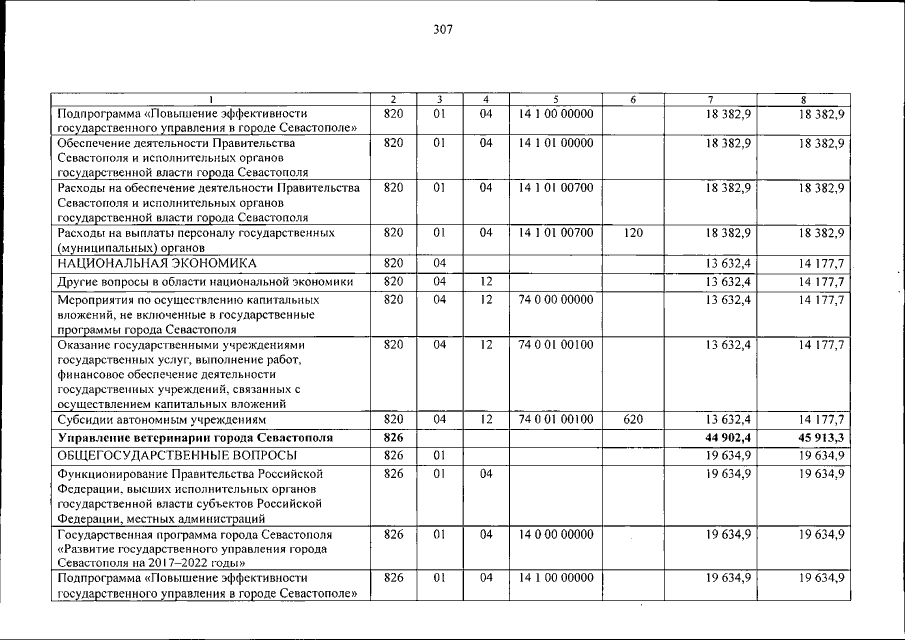 307

| 1 | 2 | 3 | 4 | 5 | 6 | 7 | 8 |
|---|---|---|---|---|---|---|---|
| Подпрограмма «Повышение эффективности государственного управления в городе Севастополе» | 820 | 01 | 04 | 14 1 00 00000 | | 18 382,9 | 18 382,9 |
| Обеспечение деятельности Правительства Севастополя и исполнительных органов государственной власти города Севастополя | 820 | 01 | 04 | 14 1 01 00000 | | 18 382,9 | 18 382,9 |
| Расходы на обеспечение деятельности Правительства Севастополя и исполнительных органов государственной власти города Севастополя | 820 | 01 | 04 | 14 1 01 00700 | | 18 382,9 | 18 382,9 |
| Расходы на выплаты персоналу государственных (муниципальных) органов | 820 | 01 | 04 | 14 1 01 00700 | 120 | 18 382,9 | 18 382,9 |
| НАЦИОНАЛЬНАЯ ЭКОНОМИКА | 820 | 04 | | | | 13 632,4 | 14 177,7 |
| Другие вопросы в области национальной экономики | 820 | 04 | 12 | | | 13 632,4 | 14 177,7 |
| Мероприятия по осуществлению капитальных вложений, не включенные в государственные программы города Севастополя | 820 | 04 | 12 | 74 0 00 00000 | | 13 632,4 | 14 177,7 |
| Оказание государственными учреждениями государственных услуг, выполнение работ, финансовое обеспечение деятельности государственных учреждений, связанных с осуществлением капитальных вложений | 820 | 04 | 12 | 74 0 01 00100 | | 13 632,4 | 14 177,7 |
| Субсидии автономным учреждениям | 820 | 04 | 12 | 74 0 01 00100 | 620 | 13 632,4 | 14 177,7 |
| Управление ветеринарии города Севастополя | 826 | | | | | 44 902,4 | 45 913,3 |
| ОБЩЕГОСУДАРСТВЕННЫЕ ВОПРОСЫ | 826 | 01 | | | | 19 634,9 | 19 634,9 |
| Функционирование Правительства Российской Федерации, высших исполнительных органов государственной власти субъектов Российской Федерации, местных администраций | 826 | 01 | 04 | | | 19 634,9 | 19 634,9 |
| Государственная программа города Севастополя «Развитие государственного управления города Севастополя на 2017–2022 годы» | 826 | 01 | 04 | 14 0 00 00000 | | 19 634,9 | 19 634,9 |
| Подпрограмма «Повышение эффективности государственного управления в городе Севастополе» | 826 | 01 | 04 | 14 1 00 00000 | | 19 634,9 | 19 634,9 |